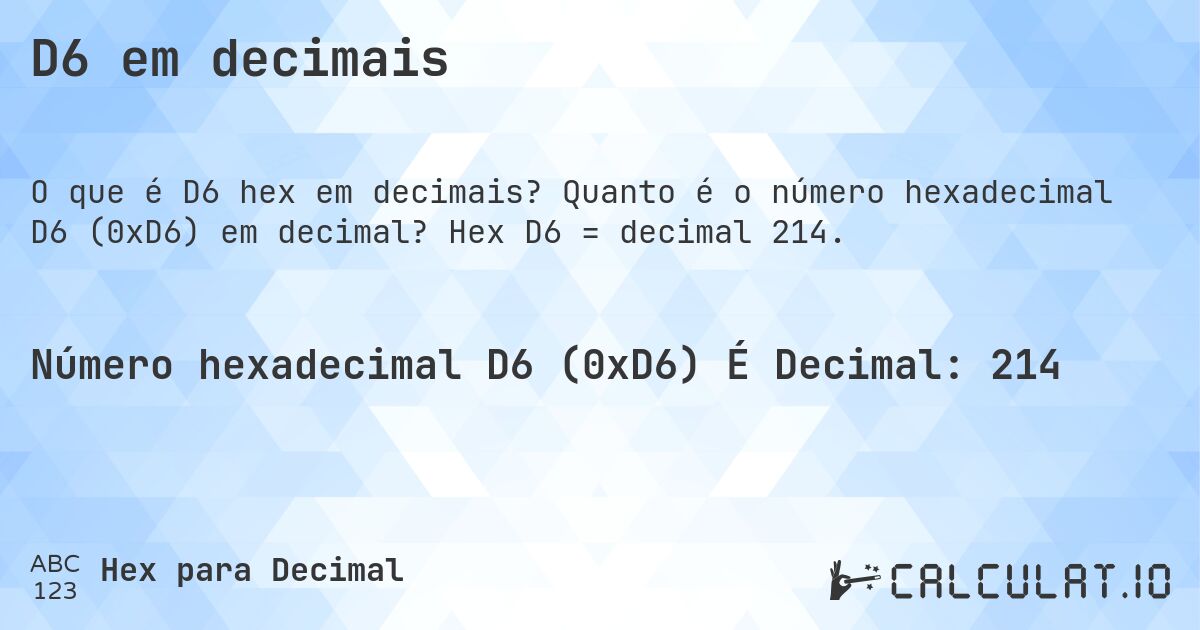 D6 em decimais

O que é D6 hex em decimais? Quanto é o número hexadecimal D6 (0xD6) em decimal? Hex D6 = decimal 214.

Número hexadecimal D6 (0xD6) É Decimal: 214

ABC
123
Hex para Decimal

CALCULAT.IO